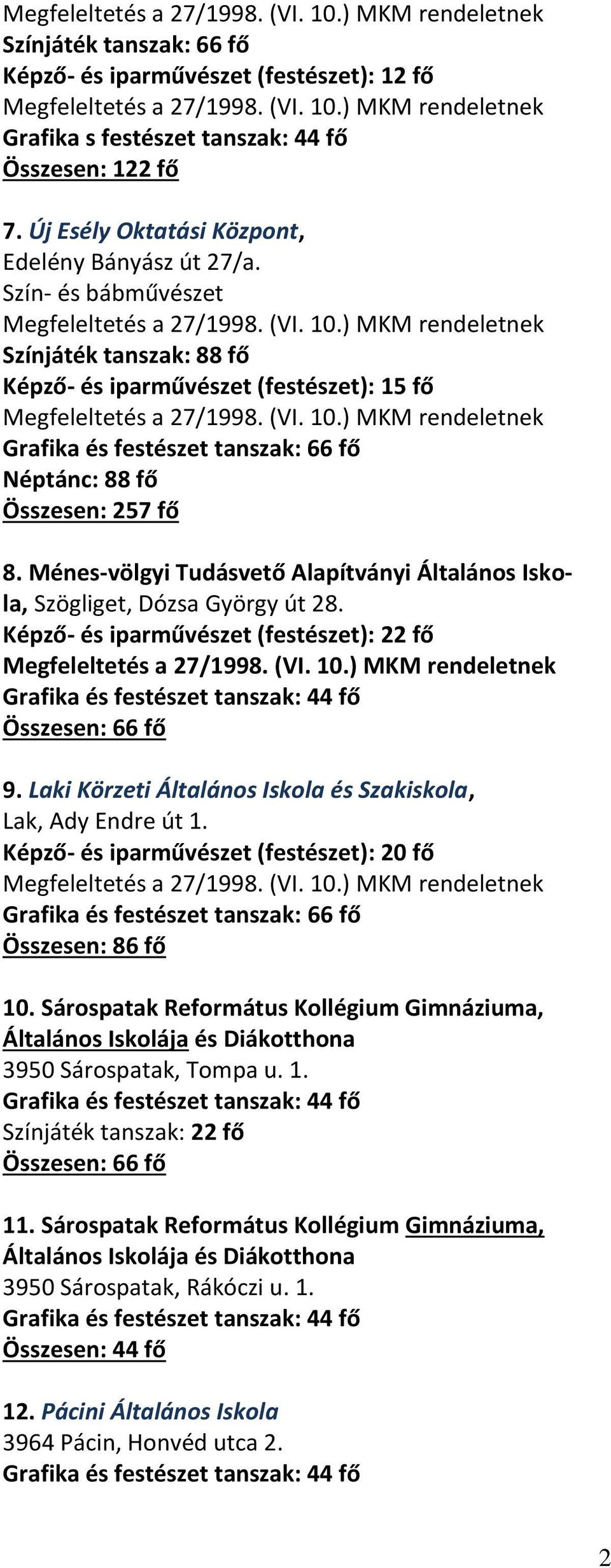 Megfeleltetés a 27/1998. (VI. 10.) MKM rendeletnek
Színjáték tanszak: 66 fő
Képző- és iparművészet (festészet): 12 fő
Megfeleltetés a 27/1998. (VI. 10.) MKM rendeletnek
Grafika s festészet tanszak: 44 fő
Összesen: 122 fő

7. Új Esély Oktatási Központ, Edelény Bányász út 27/a.
Szín- és bábművészet
Megfeleltetés a 27/1998. (VI. 10.) MKM rendeletnek
Színjáték tanszak: 88 fő
Képző- és iparművészet (festészet): 15 fő
Megfeleltetés a 27/1998. (VI. 10.) MKM rendeletnek
Grafika és festészet tanszak: 66 fő
Néptánc: 88 fő
Összesen: 257 fő

8. Ménes-völgyi Tudásvető Alapítványi Általános Iskola, Szögliget, Dózsa György út 28.
Képző- és iparművészet (festészet): 22 fő
Megfeleltetés a 27/1998. (VI. 10.) MKM rendeletnek
Grafika és festészet tanszak: 44 fő
Összesen: 66 fő

9. Laki Körzeti Általános Iskola és Szakiskola, Lak, Ady Endre út 1.
Képző- és iparművészet (festészet): 20 fő
Megfeleltetés a 27/1998. (VI. 10.) MKM rendeletnek
Grafika és festészet tanszak: 66 fő
Összesen: 86 fő

10. Sárospatak Református Kollégium Gimnáziuma, Általános Iskolája és Diákotthona
3950 Sárospatak, Tompa u. 1.
Grafika és festészet tanszak: 44 fő
Színjáték tanszak: 22 fő
Összesen: 66 fő

11. Sárospatak Református Kollégium Gimnáziuma, Általános Iskolája és Diákotthona
3950 Sárospatak, Rákóczi u. 1.
Grafika és festészet tanszak: 44 fő
Összesen: 44 fő

12. Pácini Általános Iskola
3964 Pácin, Honvéd utca 2.
Grafika és festészet tanszak: 44 fő

2